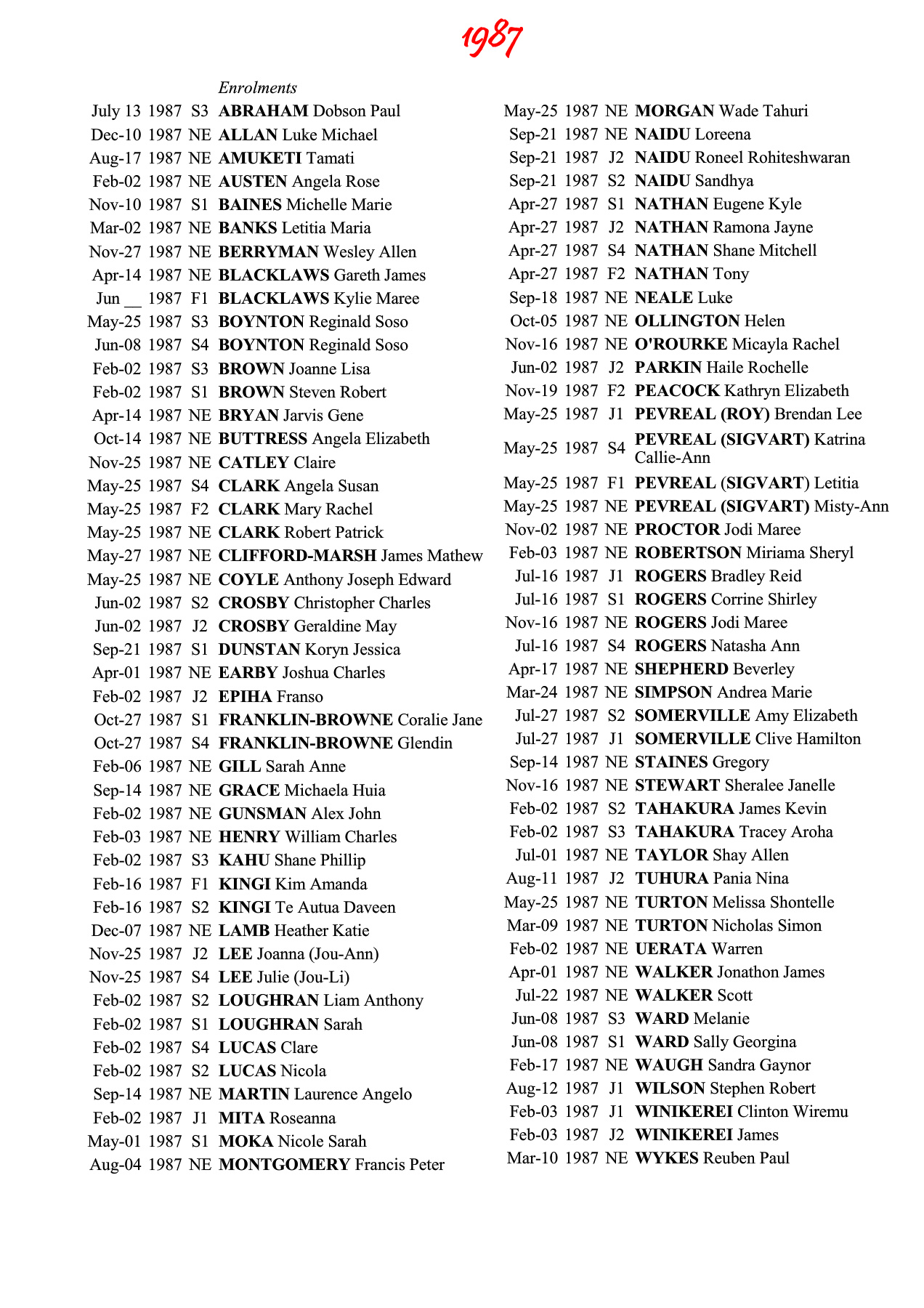 1987

Enrolments

| | | | |
|---|---|---|---|
| July 13 | 1987 | S3 | ABRAHAM Dobson Paul |
| Dec-10 | 1987 | NE | ALLAN Luke Michael |
| Aug-17 | 1987 | NE | AMUKETI Tamati |
| Feb-02 | 1987 | NE | AUSTEN Angela Rose |
| Nov-10 | 1987 | S1 | BAINES Michelle Marie |
| Mar-02 | 1987 | NE | BANKS Letitia Maria |
| Nov-27 | 1987 | NE | BERRYMAN Wesley Allen |
| Apr-14 | 1987 | NE | BLACKLAWS Gareth James |
| Jun __ | 1987 | F1 | BLACKLAWS Kylie Maree |
| May-25 | 1987 | S3 | BOYNTON Reginald Soso |
| Jun-08 | 1987 | S4 | BOYNTON Reginald Soso |
| Feb-02 | 1987 | S3 | BROWN Joanne Lisa |
| Feb-02 | 1987 | S1 | BROWN Steven Robert |
| Apr-14 | 1987 | NE | BRYAN Jarvis Gene |
| Oct-14 | 1987 | NE | BUTTRESS Angela Elizabeth |
| Nov-25 | 1987 | NE | CATLEY Claire |
| May-25 | 1987 | S4 | CLARK Angela Susan |
| May-25 | 1987 | F2 | CLARK Mary Rachel |
| May-25 | 1987 | NE | CLARK Robert Patrick |
| May-27 | 1987 | NE | CLIFFORD-MARSH James Mathew |
| May-25 | 1987 | NE | COYLE Anthony Joseph Edward |
| Jun-02 | 1987 | S2 | CROSBY Christopher Charles |
| Jun-02 | 1987 | J2 | CROSBY Geraldine May |
| Sep-21 | 1987 | S1 | DUNSTAN Koryn Jessica |
| Apr-01 | 1987 | NE | EARBY Joshua Charles |
| Feb-02 | 1987 | J2 | EPIHA Franso |
| Oct-27 | 1987 | S1 | FRANKLIN-BROWNE Coralie Jane |
| Oct-27 | 1987 | S4 | FRANKLIN-BROWNE Glendin |
| Feb-06 | 1987 | NE | GILL Sarah Anne |
| Sep-14 | 1987 | NE | GRACE Michaela Huia |
| Feb-02 | 1987 | NE | GUNSMAN Alex John |
| Feb-03 | 1987 | NE | HENRY William Charles |
| Feb-02 | 1987 | S3 | KAHU Shane Phillip |
| Feb-16 | 1987 | F1 | KINGI Kim Amanda |
| Feb-16 | 1987 | S2 | KINGI Te Autua Daveen |
| Dec-07 | 1987 | NE | LAMB Heather Katie |
| Nov-25 | 1987 | J2 | LEE Joanna (Jou-Ann) |
| Nov-25 | 1987 | S4 | LEE Julie (Jou-Li) |
| Feb-02 | 1987 | S2 | LOUGHRAN Liam Anthony |
| Feb-02 | 1987 | S1 | LOUGHRAN Sarah |
| Feb-02 | 1987 | S4 | LUCAS Clare |
| Feb-02 | 1987 | S2 | LUCAS Nicola |
| Sep-14 | 1987 | NE | MARTIN Laurence Angelo |
| Feb-02 | 1987 | J1 | MITA Roseanna |
| May-01 | 1987 | S1 | MOKA Nicole Sarah |
| Aug-04 | 1987 | NE | MONTGOMERY Francis Peter |

| | | | |
|---|---|---|---|
| May-25 | 1987 | NE | MORGAN Wade Tahuri |
| Sep-21 | 1987 | NE | NAIDU Loreena |
| Sep-21 | 1987 | J2 | NAIDU Roneel Rohiteshwaran |
| Sep-21 | 1987 | S2 | NAIDU Sandhya |
| Apr-27 | 1987 | S1 | NATHAN Eugene Kyle |
| Apr-27 | 1987 | J2 | NATHAN Ramona Jayne |
| Apr-27 | 1987 | S4 | NATHAN Shane Mitchell |
| Apr-27 | 1987 | F2 | NATHAN Tony |
| Sep-18 | 1987 | NE | NEALE Luke |
| Oct-05 | 1987 | NE | OLLINGTON Helen |
| Nov-16 | 1987 | NE | O'ROURKE Micayla Rachel |
| Jun-02 | 1987 | J2 | PARKIN Haile Rochelle |
| Nov-19 | 1987 | F2 | PEACOCK Kathryn Elizabeth |
| May-25 | 1987 | J1 | PEVREAL (ROY) Brendan Lee |
| May-25 | 1987 | S4 | PEVREAL (SIGVART) Katrina Callie-Ann |
| May-25 | 1987 | F1 | PEVREAL (SIGVART) Letitia |
| May-25 | 1987 | NE | PEVREAL (SIGVART) Misty-Ann |
| Nov-02 | 1987 | NE | PROCTOR Jodi Maree |
| Feb-03 | 1987 | NE | ROBERTSON Miriama Sheryl |
| Jul-16 | 1987 | J1 | ROGERS Bradley Reid |
| Jul-16 | 1987 | S1 | ROGERS Corrine Shirley |
| Nov-16 | 1987 | NE | ROGERS Jodi Maree |
| Jul-16 | 1987 | S4 | ROGERS Natasha Ann |
| Apr-17 | 1987 | NE | SHEPHERD Beverley |
| Mar-24 | 1987 | NE | SIMPSON Andrea Marie |
| Jul-27 | 1987 | S2 | SOMERVILLE Amy Elizabeth |
| Jul-27 | 1987 | J1 | SOMERVILLE Clive Hamilton |
| Sep-14 | 1987 | NE | STAINES Gregory |
| Nov-16 | 1987 | NE | STEWART Sheralee Janelle |
| Feb-02 | 1987 | S2 | TAHAKURA James Kevin |
| Feb-02 | 1987 | S3 | TAHAKURA Tracey Aroha |
| Jul-01 | 1987 | NE | TAYLOR Shay Allen |
| Aug-11 | 1987 | J2 | TUHURA Pania Nina |
| May-25 | 1987 | NE | TURTON Melissa Shontelle |
| Mar-09 | 1987 | NE | TURTON Nicholas Simon |
| Feb-02 | 1987 | NE | UERATA Warren |
| Apr-01 | 1987 | NE | WALKER Jonathon James |
| Jul-22 | 1987 | NE | WALKER Scott |
| Jun-08 | 1987 | S3 | WARD Melanie |
| Jun-08 | 1987 | S1 | WARD Sally Georgina |
| Feb-17 | 1987 | NE | WAUGH Sandra Gaynor |
| Aug-12 | 1987 | J1 | WILSON Stephen Robert |
| Feb-03 | 1987 | J1 | WINIKEREI Clinton Wiremu |
| Feb-03 | 1987 | J2 | WINIKEREI James |
| Mar-10 | 1987 | NE | WYKES Reuben Paul |